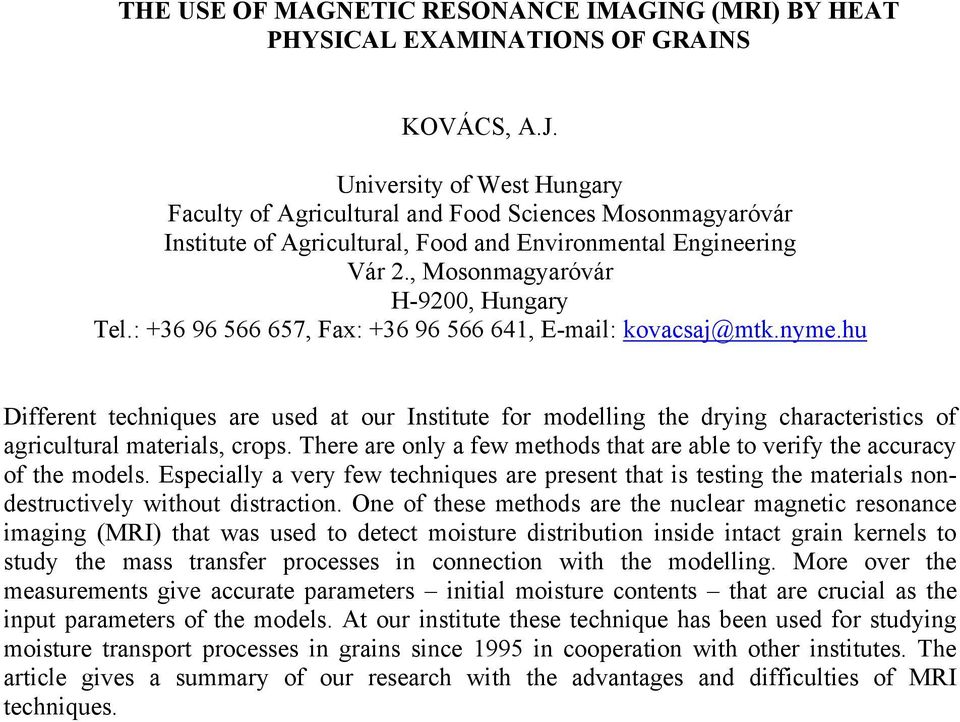 THE USE OF MAGNETIC RESONANCE IMAGING (MRI) BY HEAT PHYSICAL EXAMINATIONS OF GRAINS

KOVÁCS, A.J.

University of West Hungary
Faculty of Agricultural and Food Sciences Mosonmagyaróvár
Institute of Agricultural, Food and Environmental Engineering
Vár 2., Mosonmagyaróvár
H-9200, Hungary
Tel.: +36 96 566 657, Fax: +36 96 566 641, E-mail: kovacsaj@mtk.nyme.hu

Different techniques are used at our Institute for modelling the drying characteristics of agricultural materials, crops. There are only a few methods that are able to verify the accuracy of the models. Especially a very few techniques are present that is testing the materials non-destructively without distraction. One of these methods are the nuclear magnetic resonance imaging (MRI) that was used to detect moisture distribution inside intact grain kernels to study the mass transfer processes in connection with the modelling. More over the measurements give accurate parameters – initial moisture contents – that are crucial as the input parameters of the models. At our institute these technique has been used for studying moisture transport processes in grains since 1995 in cooperation with other institutes. The article gives a summary of our research with the advantages and difficulties of MRI techniques.